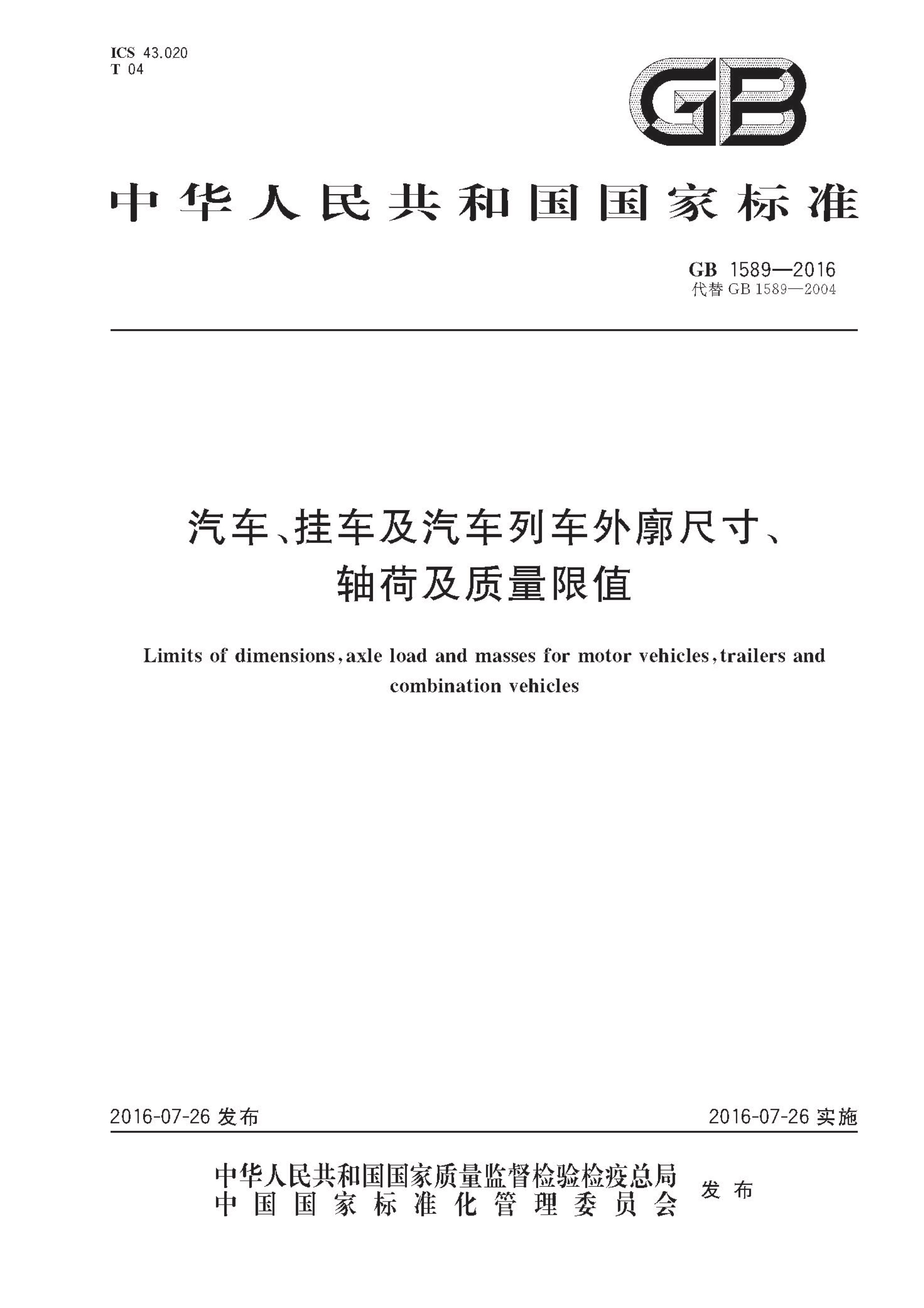 ICS 43.020
T 04

GB

中华人民共和国国家标准

GB 1589—2016
代替 GB 1589—2004

汽车、挂车及汽车列车外廓尺寸、轴荷及质量限值

Limits of dimensions, axle load and masses for motor vehicles, trailers and combination vehicles

2016-07-26 发布

2016-07-26 实施

中华人民共和国国家质量监督检验检疫总局
中国国家标准化管理委员会
发布